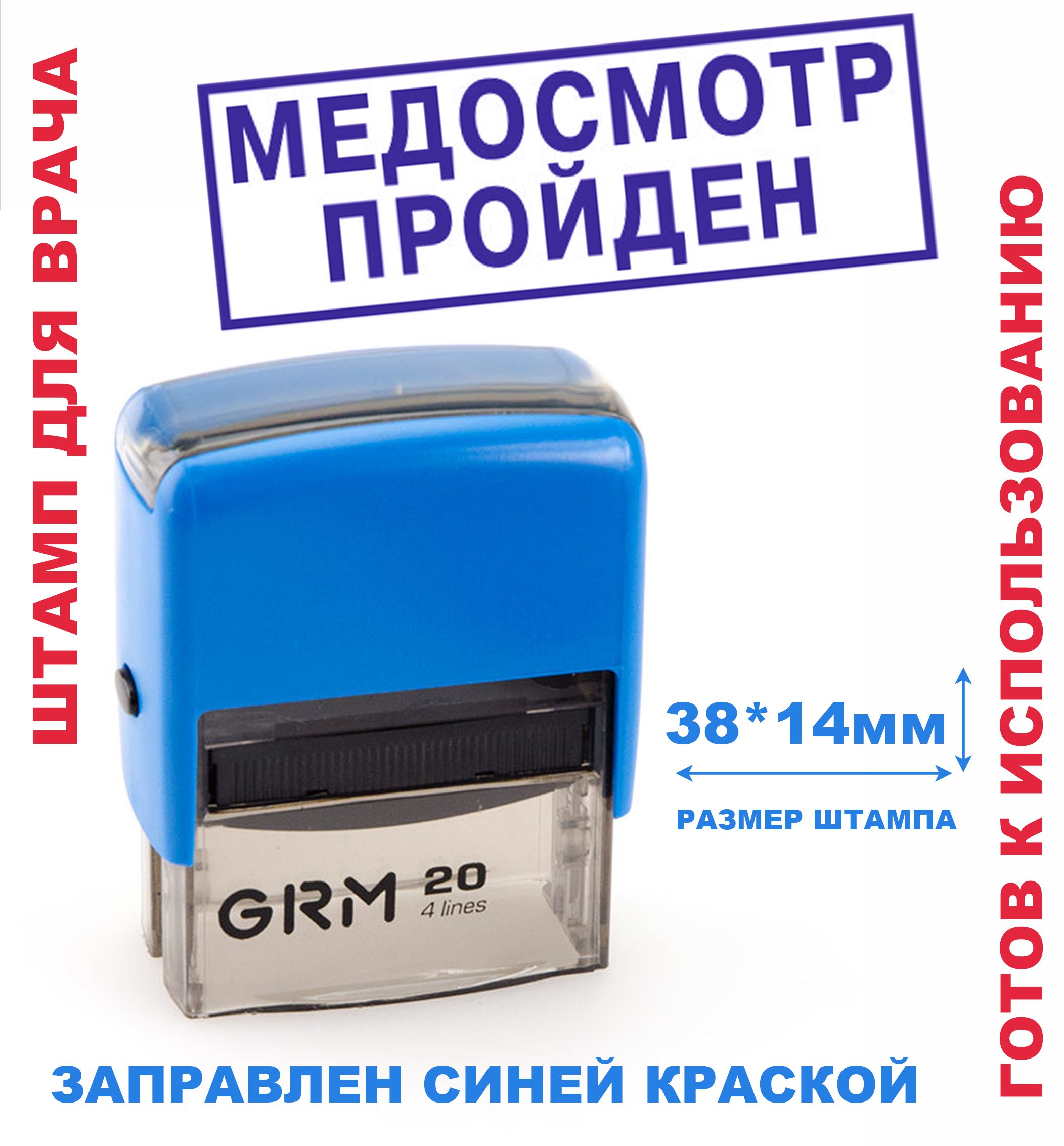 ШТАМП ДЛЯ ВРАЧА

МЕДОСМОТР ПРОЙДЕН

38*14мм

РАЗМЕР ШТАМПА

GRM 20 4 lines

ЗАПРАВЛЕН СИНЕЙ КРАСКОЙ

ГОТОВ К ИСПОЛЬЗОВАНИЮ